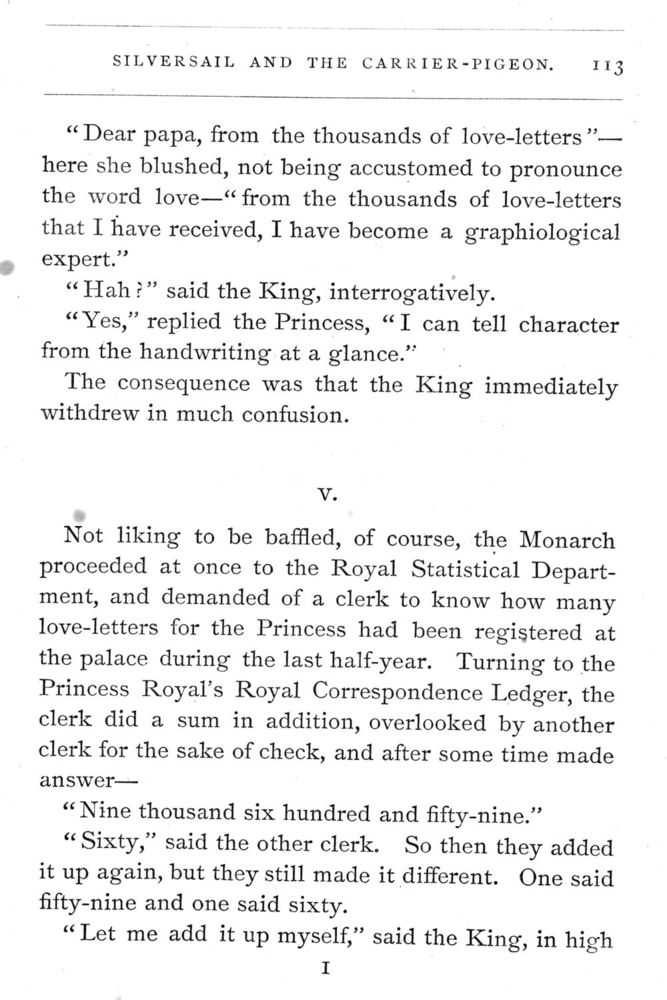 SILVERSAIL AND THE CARRIER-PIGEON. 113

"Dear papa, from the thousands of love-letters"—here she blushed, not being accustomed to pronounce the word love—"from the thousands of love-letters that I have received, I have become a graphiological expert."

"Hah?" said the King, interrogatively.

"Yes," replied the Princess, "I can tell character from the handwriting at a glance."

The consequence was that the King immediately withdrew in much confusion.

V.

Not liking to be baffled, of course, the Monarch proceeded at once to the Royal Statistical Department, and demanded of a clerk to know how many love-letters for the Princess had been registered at the palace during the last half-year. Turning to the Princess Royal's Royal Correspondence Ledger, the clerk did a sum in addition, overlooked by another clerk for the sake of check, and after some time made answer—

"Nine thousand six hundred and fifty-nine."

"Sixty," said the other clerk. So then they added it up again, but they still made it different. One said fifty-nine and one said sixty.

"Let me add it up myself," said the King, in high

I